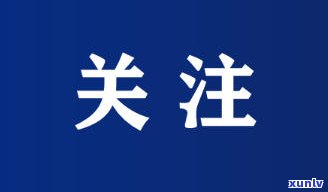 关注

xunlv